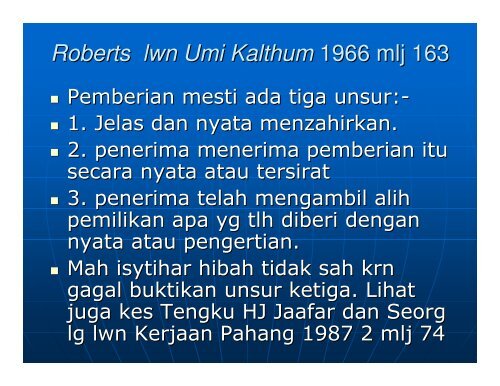 Roberts lwn Umi Kalthum 1966 mlj 163

- Pemberian mesti ada tiga unsur:-
- 1. Jelas dan nyata menzahirkan.
- 2. penerima menerima pemberian itu secara nyata atau tersirat
- 3. penerima telah mengambil alih pemilikan apa yg tlh diberi dengan nyata atau pengertian.
- Mah isytihar hibah tidak sah krn gagal buktikan unsur ketiga. Lihat juga kes Tengku HJ Jaafar dan Seorg lg lwn Kerjaan Pahang 1987 2 mlj 74